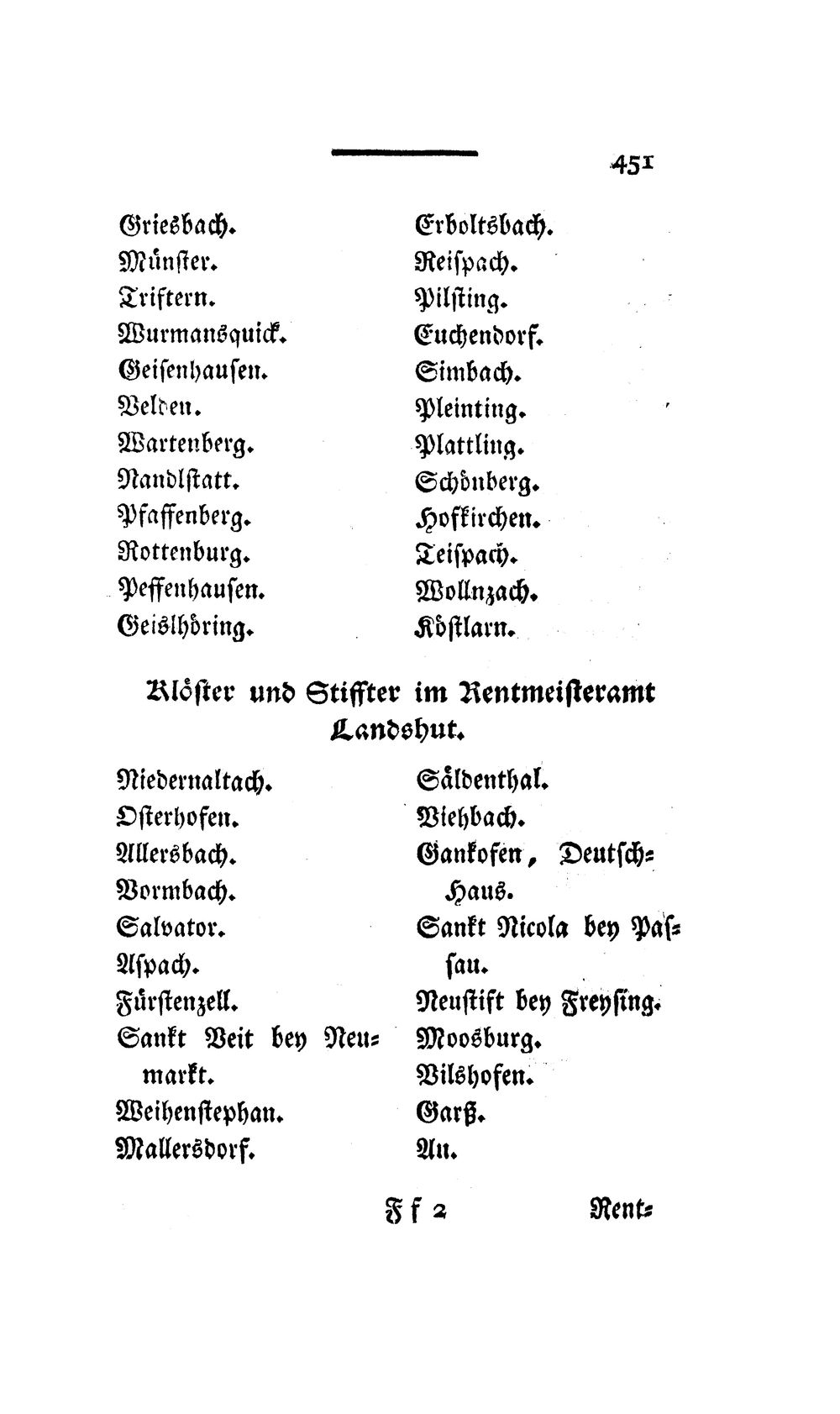 451

Griesbach.
Münster.
Triftern.
Wurmansquick.
Geisenhausen.
Velden.
Wartenberg.
Nandlstatt.
Pfaffenberg.
Rottenburg.
Peffenhausen.
Geislhöring.

Erboltsbach.
Reispach.
Pilsting.
Euchendorf.
Simbach.
Pleinting.
Plattling.
Schönberg.
Hofkirchen.
Teispach.
Wollnzach.
Köstlarn.

Klöster und Stiffter im Rentmeisteramt Landshut.

Niedernaltach.
Osterhofen.
Allersbach.
Vormbach.
Salvator.
Aspach.
Fürstenzell.
Sankt Veit bey Neumarkt.
Weihenstephan.
Mallersdorf.

Säldenthal.
Viehbach.
Gankofen, Deutsch-Haus.
Sankt Nicola bey Passau.
Neustift bey Freysing.
Moosburg.
Vilshofen.
Garß.
Au.

Ff 2 Rent-